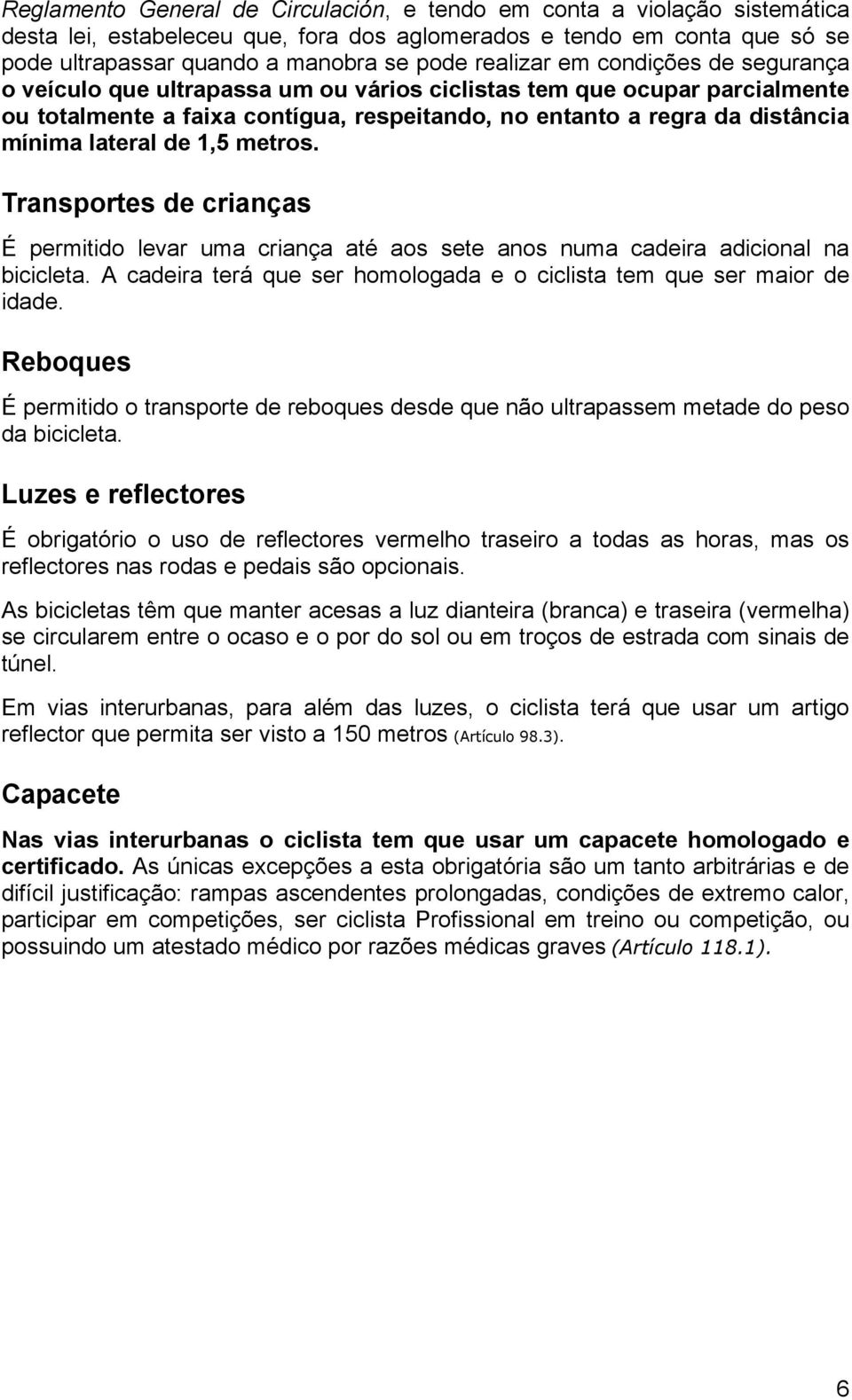 Reglamento General de Circulación, e tendo em conta a violação sistemática desta lei, estabeleceu que, fora dos aglomerados e tendo em conta que só se pode ultrapassar quando a manobra se pode realizar em condições de segurança o veículo que ultrapassa um ou vários ciclistas tem que ocupar parcialmente ou totalmente a faixa contígua, respeitando, no entanto a regra da distância mínima lateral de 1,5 metros.

Transportes de crianças

É permitido levar uma criança até aos sete anos numa cadeira adicional na bicicleta. A cadeira terá que ser homologada e o ciclista tem que ser maior de idade.

Reboques

É permitido o transporte de reboques desde que não ultrapassem metade do peso da bicicleta.

Luzes e reflectores

É obrigatório o uso de reflectores vermelho traseiro a todas as horas, mas os reflectores nas rodas e pedais são opcionais.

As bicicletas têm que manter acesas a luz dianteira (branca) e traseira (vermelha) se circularem entre o ocaso e o por do sol ou em troços de estrada com sinais de túnel.

Em vias interurbanas, para além das luzes, o ciclista terá que usar um artigo reflector que permita ser visto a 150 metros (Artículo 98.3).

Capacete

Nas vias interurbanas o ciclista tem que usar um capacete homologado e certificado. As únicas excepções a esta obrigatória são um tanto arbitrárias e de difícil justificação: rampas ascendentes prolongadas, condições de extremo calor, participar em competições, ser ciclista Profissional em treino ou competição, ou possuindo um atestado médico por razões médicas graves (Artículo 118.1).

6